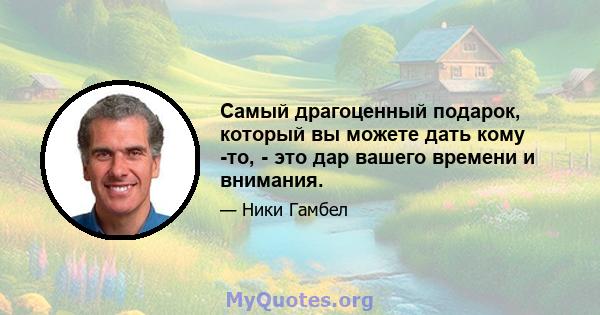 Самый драгоценный подарок, который вы можете дать кому -то, - это дар вашего времени и внимания.

— Ники Гамбел

MyQuotes.org